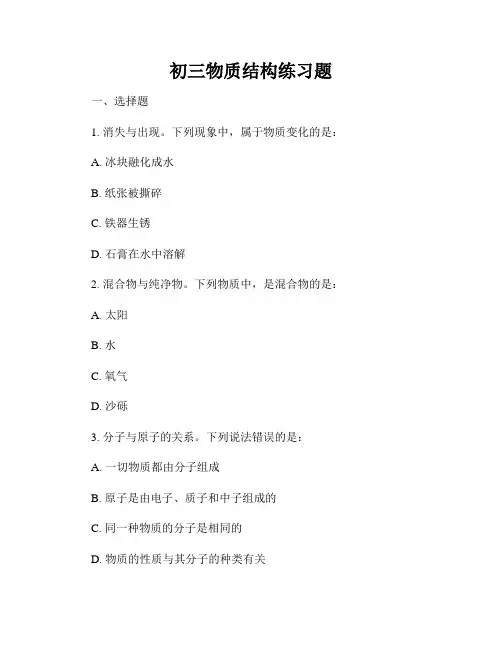 初三物质结构练习题

一、选择题

1. 消失与出现。下列现象中，属于物质变化的是：

A. 冰块融化成水

B. 纸张被撕碎

C. 铁器生锈

D. 石膏在水中溶解

2. 混合物与纯净物。下列物质中，是混合物的是：

A. 太阳

B. 水

C. 氧气

D. 沙砾

3. 分子与原子的关系。下列说法错误的是：

A. 一切物质都由分子组成

B. 原子是由电子、质子和中子组成的

C. 同一种物质的分子是相同的

D. 物质的性质与其分子的种类有关